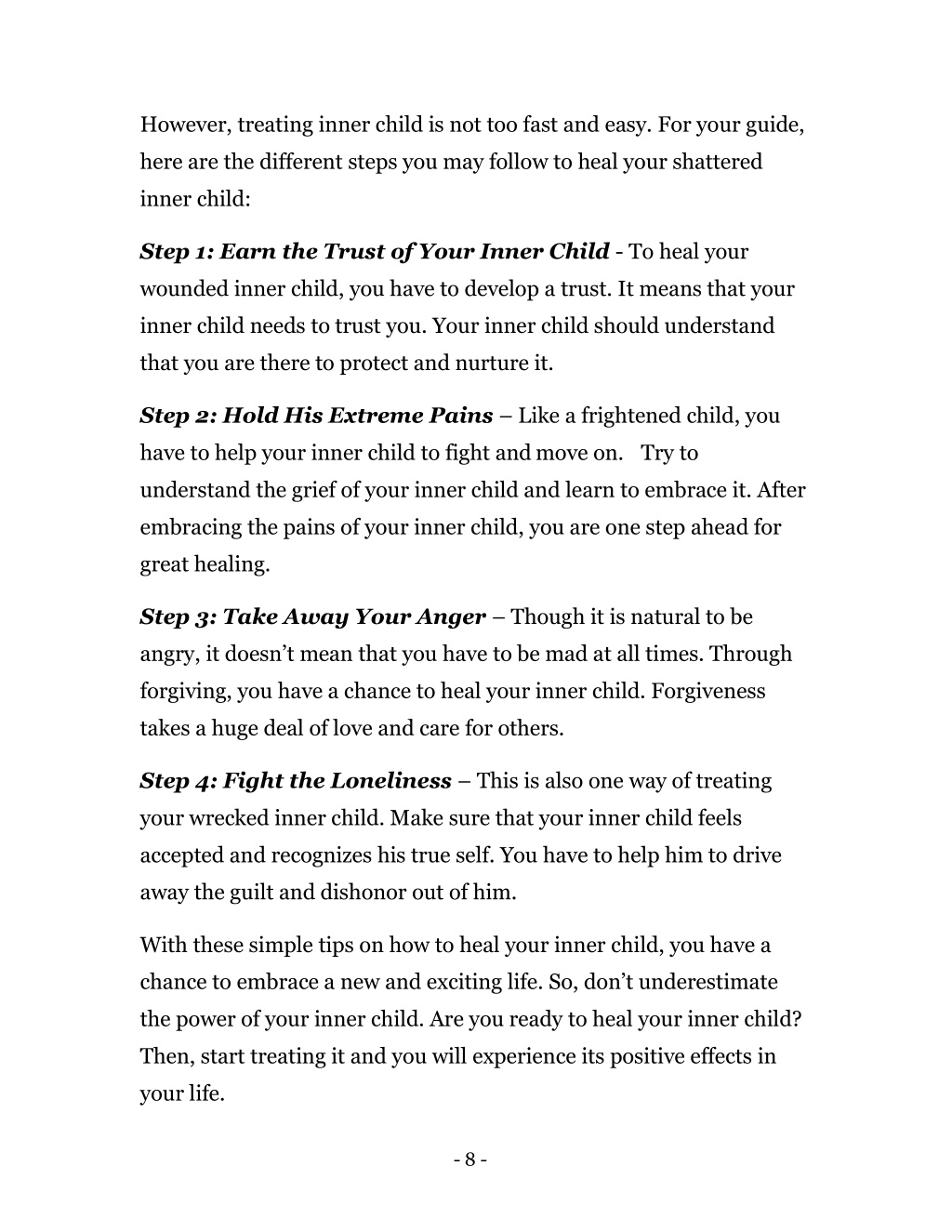 However, treating inner child is not too fast and easy. For your guide, here are the different steps you may follow to heal your shattered inner child:

Step 1: Earn the Trust of Your Inner Child - To heal your wounded inner child, you have to develop a trust. It means that your inner child needs to trust you. Your inner child should understand that you are there to protect and nurture it.

Step 2: Hold His Extreme Pains – Like a frightened child, you have to help your inner child to fight and move on. Try to understand the grief of your inner child and learn to embrace it. After embracing the pains of your inner child, you are one step ahead for great healing.

Step 3: Take Away Your Anger – Though it is natural to be angry, it doesn't mean that you have to be mad at all times. Through forgiving, you have a chance to heal your inner child. Forgiveness takes a huge deal of love and care for others.

Step 4: Fight the Loneliness – This is also one way of treating your wrecked inner child. Make sure that your inner child feels accepted and recognizes his true self. You have to help him to drive away the guilt and dishonor out of him.

With these simple tips on how to heal your inner child, you have a chance to embrace a new and exciting life. So, don't underestimate the power of your inner child. Are you ready to heal your inner child? Then, start treating it and you will experience its positive effects in your life.

- 8 -